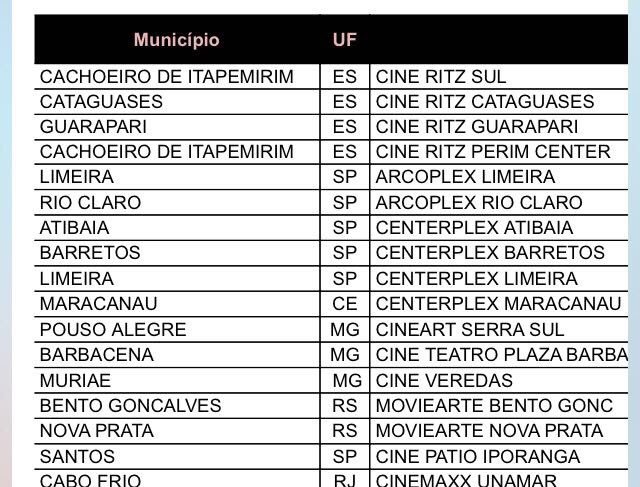 | Município | UF | |
|---|---|---|
| CACHOEIRO DE ITAPEMIRIM | ES | CINE RITZ SUL |
| CATAGUASES | ES | CINE RITZ CATAGUASES |
| GUARAPARI | ES | CINE RITZ GUARAPARI |
| CACHOEIRO DE ITAPEMIRIM | ES | CINE RITZ PERIM CENTER |
| LIMEIRA | SP | ARCOPLEX LIMEIRA |
| RIO CLARO | SP | ARCOPLEX RIO CLARO |
| ATIBAIA | SP | CENTERPLEX ATIBAIA |
| BARRETOS | SP | CENTERPLEX BARRETOS |
| LIMEIRA | SP | CENTERPLEX LIMEIRA |
| MARACANAU | CE | CENTERPLEX MARACANAU |
| POUSO ALEGRE | MG | CINEART SERRA SUL |
| BARBACENA | MG | CINE TEATRO PLAZA BARBA |
| MURIAE | MG | CINE VEREDAS |
| BENTO GONCALVES | RS | MOVIEARTE BENTO GONC |
| NOVA PRATA | RS | MOVIEARTE NOVA PRATA |
| SANTOS | SP | CINE PATIO IPORANGA |
| CABO FRIO | RJ | CINEMAXX UNAMAR |